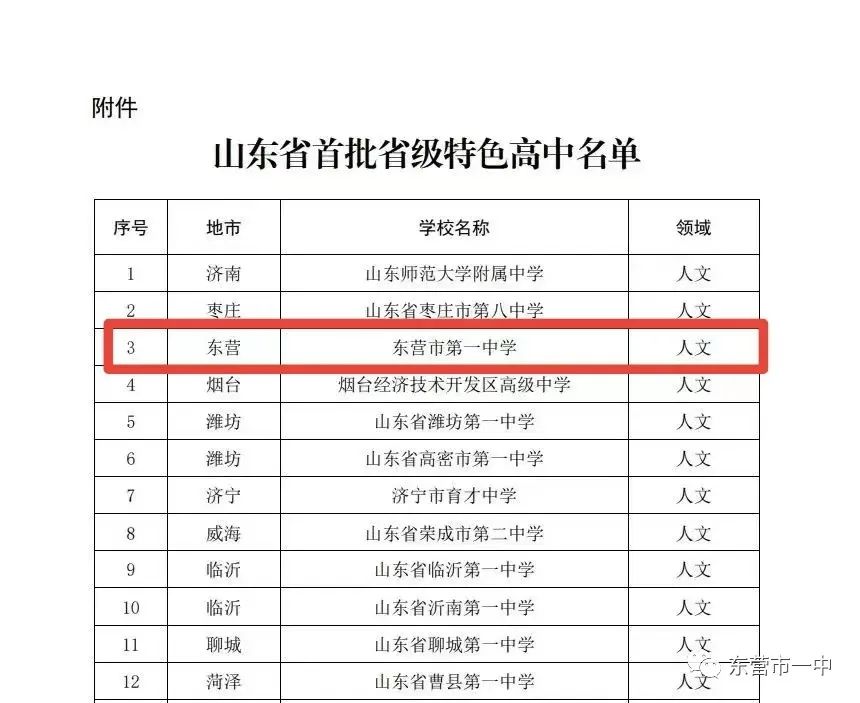 附件

山东省首批省级特色高中名单

| 序号 | 地市 | 学校名称 | 领域 |
|---|---|---|---|
| 1 | 济南 | 山东师范大学附属中学 | 人文 |
| 2 | 枣庄 | 山东省枣庄市第八中学 | 人文 |
| 3 | 东营 | 东营市第一中学 | 人文 |
| 4 | 烟台 | 烟台经济技术开发区高级中学 | 人文 |
| 5 | 潍坊 | 山东省潍坊第一中学 | 人文 |
| 6 | 潍坊 | 山东省高密市第一中学 | 人文 |
| 7 | 济宁 | 济宁市育才中学 | 人文 |
| 8 | 威海 | 山东省荣成市第二中学 | 人文 |
| 9 | 临沂 | 山东省临沂第一中学 | 人文 |
| 10 | 临沂 | 山东省沂南第一中学 | 人文 |
| 11 | 聊城 | 山东省聊城第一中学 | 人文 |
| 12 | 菏泽 | 山东省曹县第一中学 | 人文 |

东营市一中